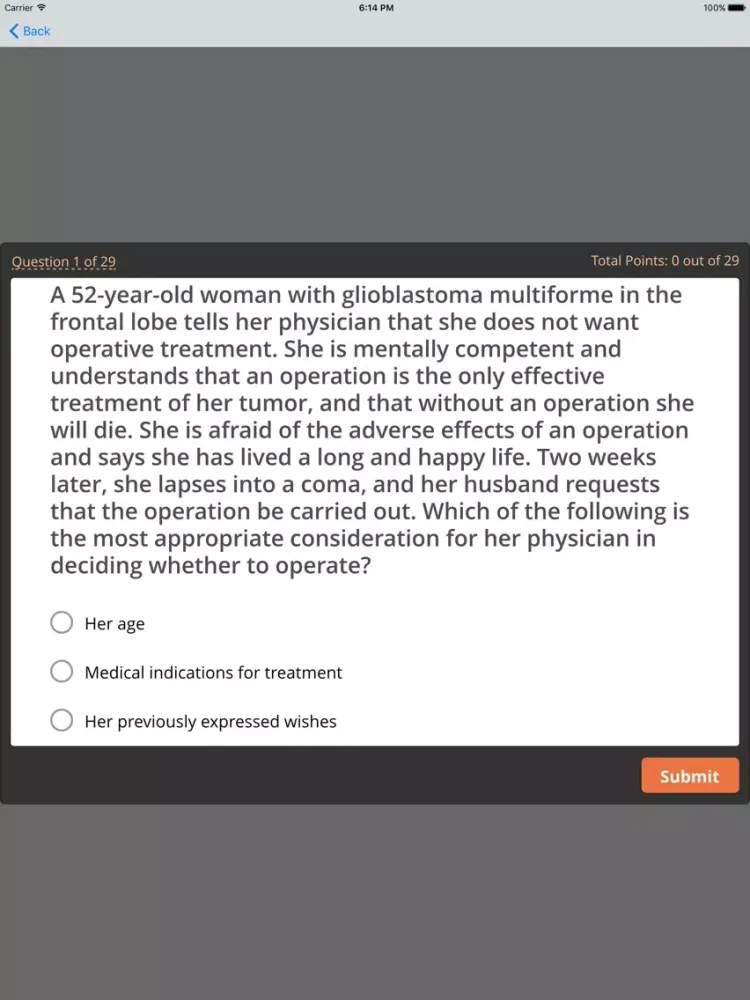 Carrier 6:14 PM 100%

Back

Question 1 of 29

Total Points: 0 out of 29

A 52-year-old woman with glioblastoma multiforme in the frontal lobe tells her physician that she does not want operative treatment. She is mentally competent and understands that an operation is the only effective treatment of her tumor, and that without an operation she will die. She is afraid of the adverse effects of an operation and says she has lived a long and happy life. Two weeks later, she lapses into a coma, and her husband requests that the operation be carried out. Which of the following is the most appropriate consideration for her physician in deciding whether to operate?

Her age

Medical indications for treatment

Her previously expressed wishes

Submit